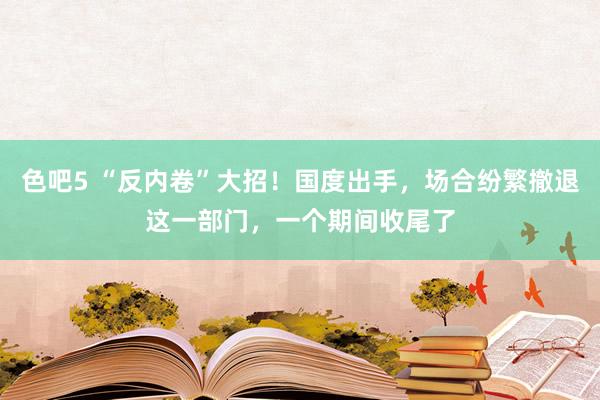 色吧5 “反内卷”大招！国度出手，场合纷繁撤退这一部门，一个期间收尾了